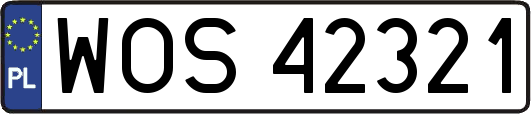 PL
WOS 42321